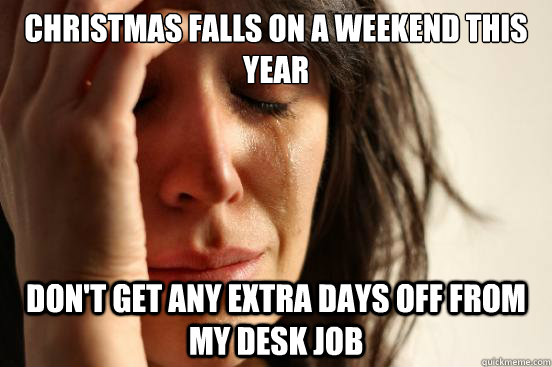 CHRISTMAS FALLS ON A WEEKEND THIS YEAR

DON'T GET ANY EXTRA DAYS OFF FROM MY DESK JOB

quickmeme.com